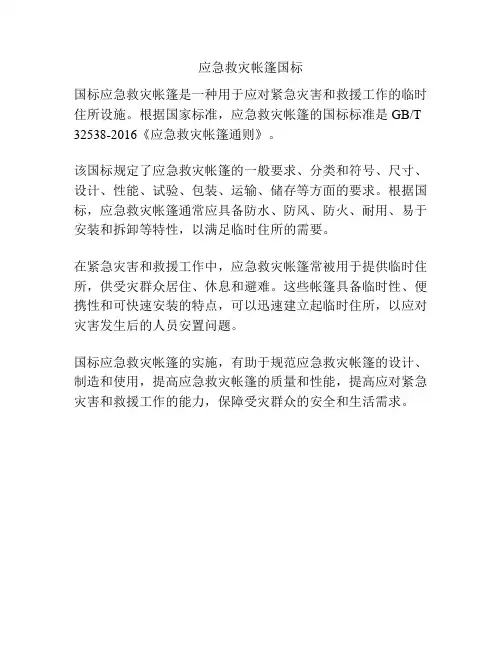 应急救灾帐篷国标

国标应急救灾帐篷是一种用于应对紧急灾害和救援工作的临时住所设施。根据国家标准，应急救灾帐篷的国标标准是 GB/T 32538-2016《应急救灾帐篷通则》。

该国标规定了应急救灾帐篷的一般要求、分类和符号、尺寸、设计、性能、试验、包装、运输、储存等方面的要求。根据国标，应急救灾帐篷通常应具备防水、防风、防火、耐用、易于安装和拆卸等特性，以满足临时住所的需要。

在紧急灾害和救援工作中，应急救灾帐篷常被用于提供临时住所，供受灾群众居住、休息和避难。这些帐篷具备临时性、便携性和可快速安装的特点，可以迅速建立起临时住所，以应对灾害发生后的人员安置问题。

国标应急救灾帐篷的实施，有助于规范应急救灾帐篷的设计、制造和使用，提高应急救灾帐篷的质量和性能，提高应对紧急灾害和救援工作的能力，保障受灾群众的安全和生活需求。